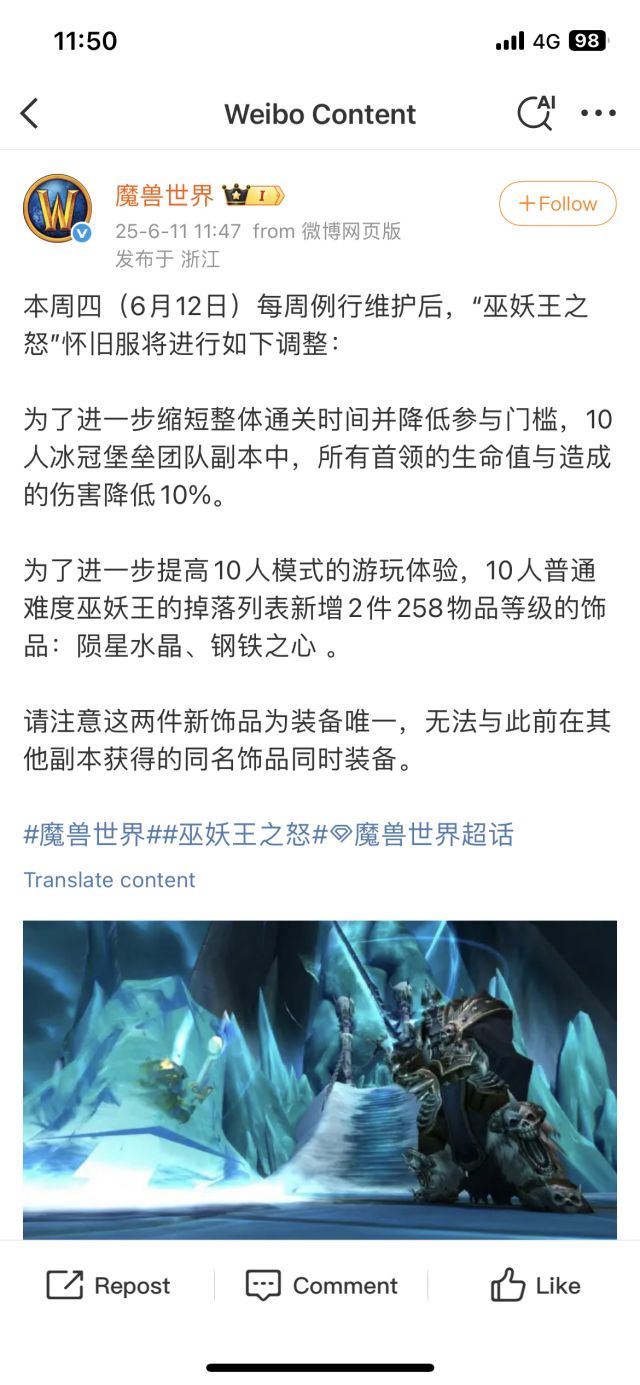 11:50

4G 98

Weibo Content

AI

魔兽世界 I

25-6-11 11:47 from 微博网页版

发布于 浙江

+Follow

本周四（6月12日）每周例行维护后，“巫妖王之怒”怀旧服将进行如下调整：

为了进一步缩短整体通关时间并降低参与门槛，10人冰冠堡垒团队副本中，所有首领的生命值与造成的伤害降低10%。

为了进一步提高10人模式的游玩体验，10人普通难度巫妖王的掉落列表新增2件258物品等级的饰品：陨星水晶、钢铁之心 。

请注意这两件新饰品为装备唯一，无法与此前在其他副本获得的同名饰品同时装备。

#魔兽世界##巫妖王之怒#魔兽世界超话

Translate content

Repost

Comment

Like